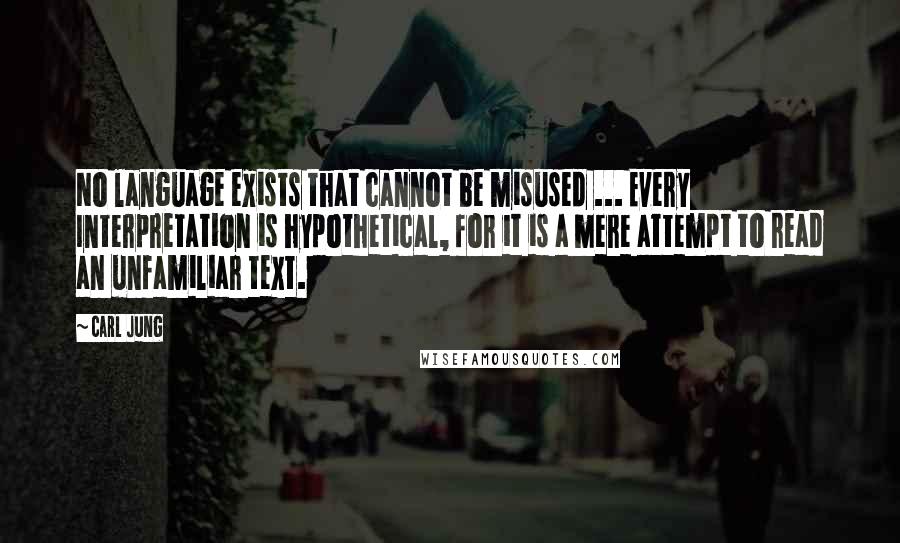 NO LANGUAGE EXISTS THAT CANNOT BE MISUSED ... EVERY INTERPRETATION IS HYPOTHETICAL, FOR IT IS A MERE ATTEMPT TO READ AN UNFAMILIAR TEXT.

~CARL JUNG

WISEFAMOUSQUOTES.COM